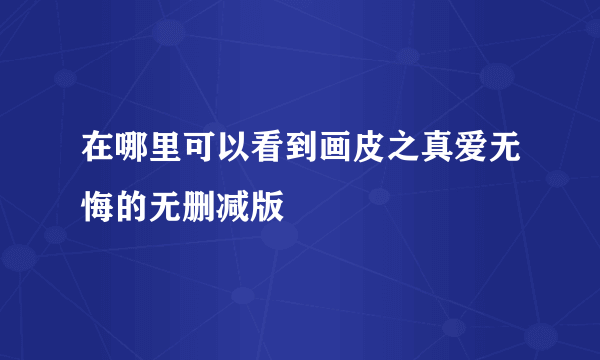 在哪里可以看到画皮之真爱无悔的无删减版